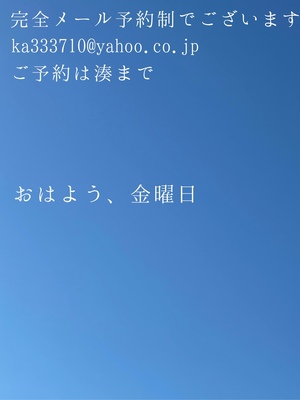 完全メール予約制でございます
ka333710@yahoo.co.jp
ご予約は湊まで

おはよう、金曜日